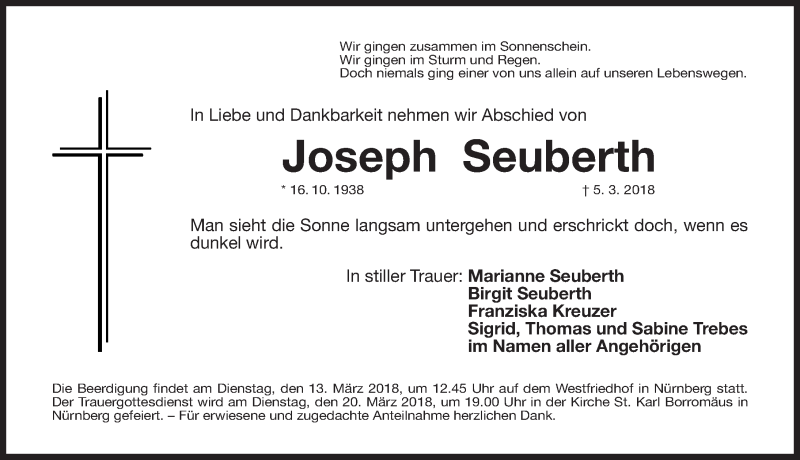 Wir gingen zusammen im Sonnenschein.
Wir gingen im Sturm und Regen.
Doch niemals ging einer von uns allein auf unseren Lebenswegen.

In Liebe und Dankbarkeit nehmen wir Abschied von

Joseph Seuberth

* 16. 10. 1938 † 5. 3. 2018

Man sieht die Sonne langsam untergehen und erschrickt doch, wenn es dunkel wird.

In stiller Trauer: Marianne Seuberth
Birgit Seuberth
Franziska Kreuzer
Sigrid, Thomas und Sabine Trebes
im Namen aller Angehörigen

Die Beerdigung findet am Dienstag, den 13. März 2018, um 12.45 Uhr auf dem Westfriedhof in Nürnberg statt. Der Trauergottesdienst wird am Dienstag, den 20. März 2018, um 19.00 Uhr in der Kirche St. Karl Borromäus in Nürnberg gefeiert. – Für erwiesene und zugedachte Anteilnahme herzlichen Dank.